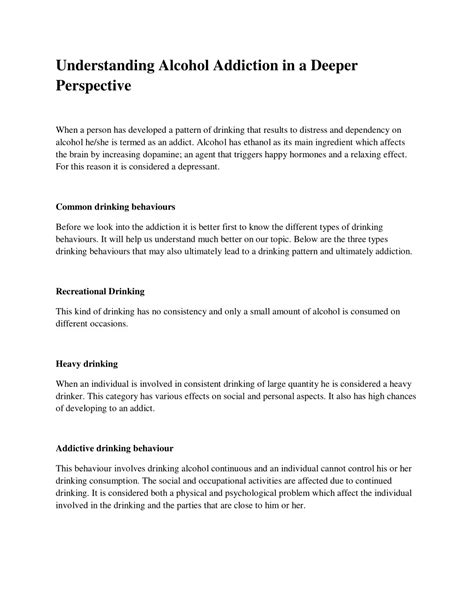 Understanding Alcohol Addiction in a Deeper Perspective

When a person has developed a pattern of drinking that results to distress and dependency on alcohol he/she is termed as an addict. Alcohol has ethanol as its main ingredient which affects the brain by increasing dopamine; an agent that triggers happy hormones and a relaxing effect. For this reason it is considered a depressant.

Common drinking behaviours

Before we look into the addiction it is better first to know the different types of drinking behaviours. It will help us understand much better on our topic. Below are the three types drinking behaviours that may also ultimately lead to a drinking pattern and ultimately addiction.

Recreational Drinking

This kind of drinking has no consistency and only a small amount of alcohol is consumed on different occasions.

Heavy drinking

When an individual is involved in consistent drinking of large quantity he is considered a heavy drinker. This category has various effects on social and personal aspects. It also has high chances of developing to an addict.

Addictive drinking behaviour

This behaviour involves drinking alcohol continuous and an individual cannot control his or her drinking consumption. The social and occupational activities are affected due to continued drinking. It is considered both a physical and psychological problem which affect the individual involved in the drinking and the parties that are close to him or her.